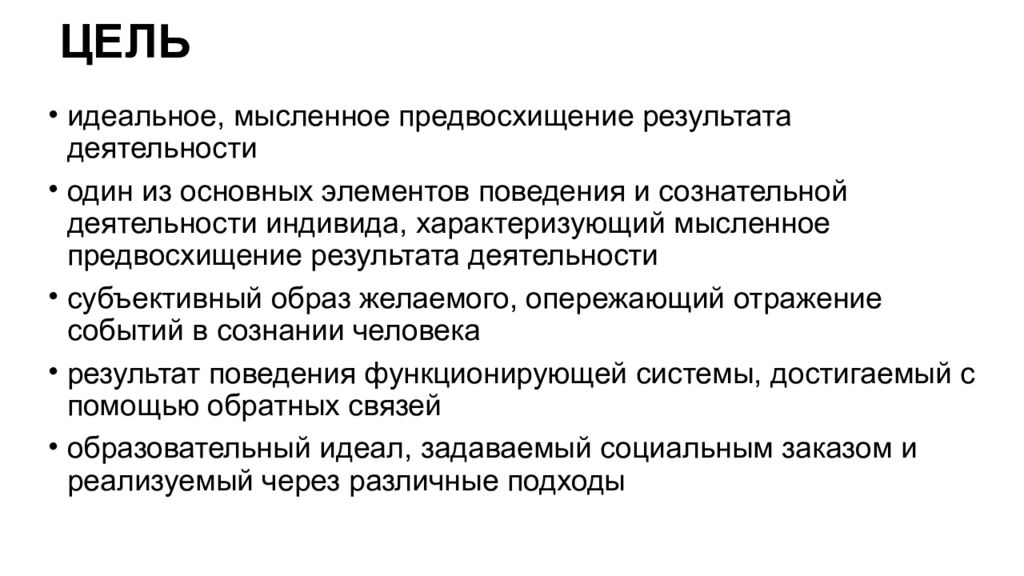 ЦЕЛЬ

• идеальное, мысленное предвосхищение результата деятельности

• один из основных элементов поведения и сознательной деятельности индивида, характеризующий мысленное предвосхищение результата деятельности

• субъективный образ желаемого, опережающий отражение событий в сознании человека

• результат поведения функционирующей системы, достигаемый с помощью обратных связей

• образовательный идеал, задаваемый социальным заказом и реализуемый через различные подходы